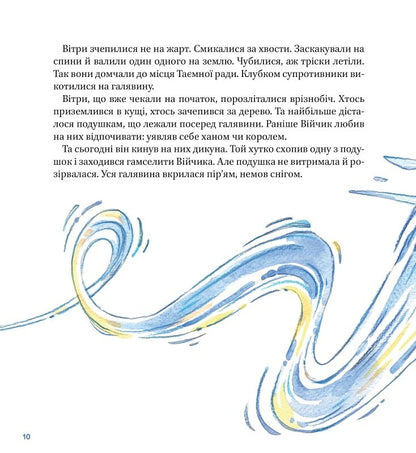 Вітри зчепилися не на жарт. Смикалися за хвости. Заскакували на спини й валили один одного на землю. Чубилися, аж тріски летіли. Так вони домчали до місця Таємної ради. Клубком супротивники викотилися на галявину.

Вітри, що вже чекали на початок, порозліталися врізнобіч. Хтось приземлився в кущі, хтось зачепився за дерево. Та найбільше дісталося подушкам, що лежали посеред галявини. Раніше Війчик любив на них відпочивати: уявляв себе ханом чи королем.

Та сьогодні він кинув на них дикуна. Той хутко схопив одну з подушок і заходився гамселити Війчика. Але подушка не витримала й розірвалася. Уся галявина вкрилася пір'ям, немов снігом.

10